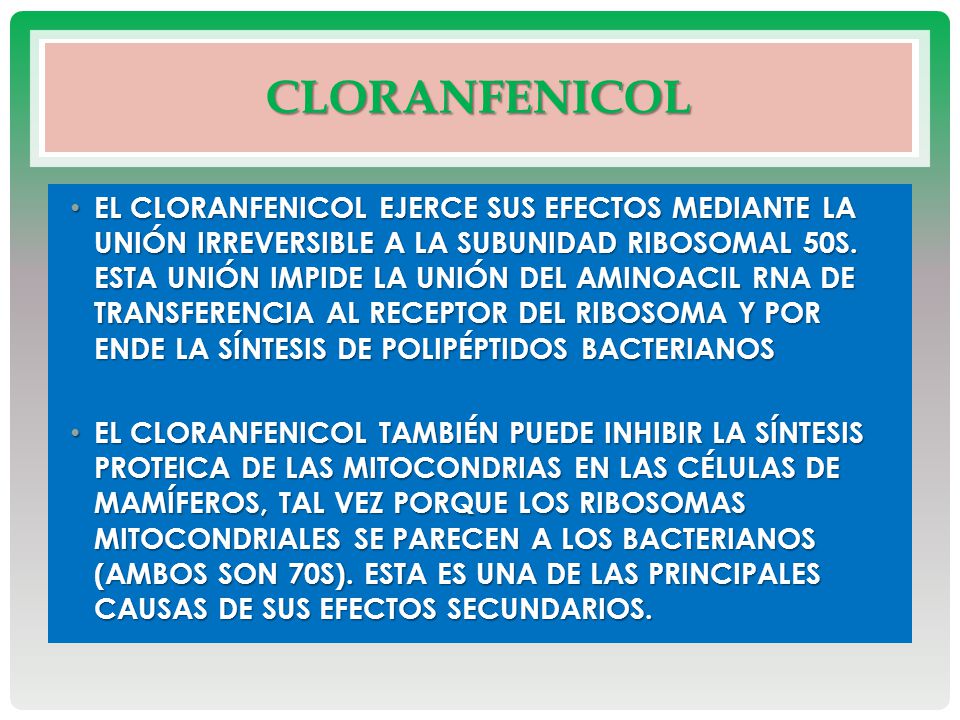 CLORANFENICOL

• EL CLORANFENICOL EJERCE SUS EFECTOS MEDIANTE LA UNIÓN IRREVERSIBLE A LA SUBUNIDAD RIBOSOMAL 50S. ESTA UNIÓN IMPIDE LA UNIÓN DEL AMINOACIL RNA DE TRANSFERENCIA AL RECEPTOR DEL RIBOSOMA Y POR ENDE LA SÍNTESIS DE POLIPÉPTIDOS BACTERIANOS

• EL CLORANFENICOL TAMBIÉN PUEDE INHIBIR LA SÍNTESIS PROTEICA DE LAS MITOCONDRIAS EN LAS CÉLULAS DE MAMÍFEROS, TAL VEZ PORQUE LOS RIBOSOMAS MITOCONDRIALES SE PARECEN A LOS BACTERIANOS (AMBOS SON 70S). ESTA ES UNA DE LAS PRINCIPALES CAUSAS DE SUS EFECTOS SECUNDARIOS.